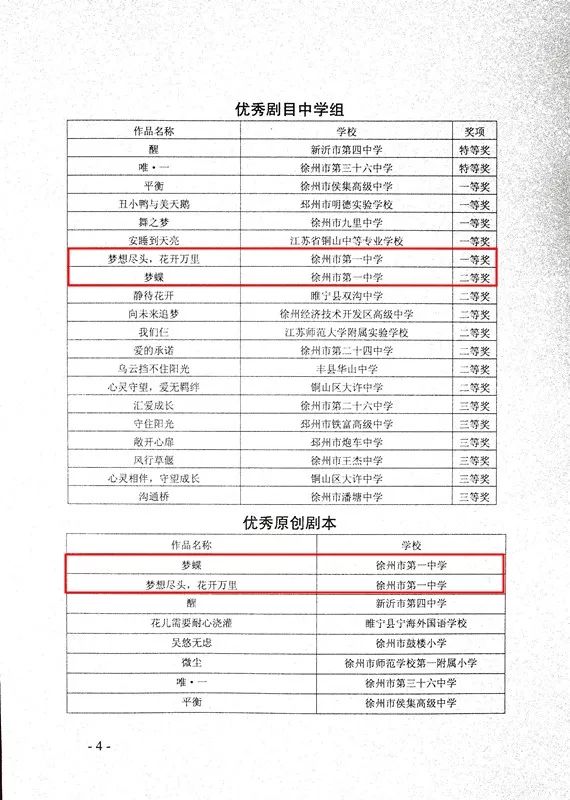 优秀剧目中学组

| 作品名称 | 学校 | 奖项 |
|---|---|---|
| 醒 | 新沂市第四中学 | 特等奖 |
| 唯·一 | 徐州市第三十六中学 | 特等奖 |
| 平衡 | 徐州市侯集高级中学 | 一等奖 |
| 丑小鸭与美天鹅 | 邳州市明德实验学校 | 一等奖 |
| 舞之梦 | 徐州市九里中学 | 一等奖 |
| 安睡到天亮 | 江苏省铜山中等专业学校 | 一等奖 |
| 梦想尽头，花开万里 | 徐州市第一中学 | 一等奖 |
| 梦蝶 | 徐州市第一中学 | 二等奖 |
| 静待花开 | 睢宁县双沟中学 | 二等奖 |
| 向未来追梦 | 徐州经济技术开发区高级中学 | 二等奖 |
| 我们仨 | 江苏师范大学附属实验学校 | 二等奖 |
| 爱的承诺 | 徐州市第二十四中学 | 二等奖 |
| 乌云挡不住阳光 | 丰县华山中学 | 二等奖 |
| 心灵守望，爱无羁绊 | 铜山区大许中学 | 二等奖 |
| 汇爱成长 | 徐州市第二十六中学 | 三等奖 |
| 守住阳光 | 邳州市铁富高级中学 | 三等奖 |
| 敞开心扉 | 邳州市炮车中学 | 三等奖 |
| 风行草偃 | 徐州市王杰中学 | 三等奖 |
| 心灵相伴，守望成长 | 铜山区大许中学 | 三等奖 |
| 沟通桥 | 徐州市潘塘中学 | 三等奖 |

优秀原创剧本

| 作品名称 | 学校 |
|---|---|
| 梦蝶 | 徐州市第一中学 |
| 梦想尽头，花开万里 | 徐州市第一中学 |
| 醒 | 新沂市第四中学 |
| 花儿需要耐心浇灌 | 睢宁县宁海外国语学校 |
| 吴悠无虑 | 徐州市鼓楼小学 |
| 微尘 | 徐州市师范学校第一附属小学 |
| 唯·一 | 徐州市第三十六中学 |
| 平衡 | 徐州市侯集高级中学 |

- 4 -